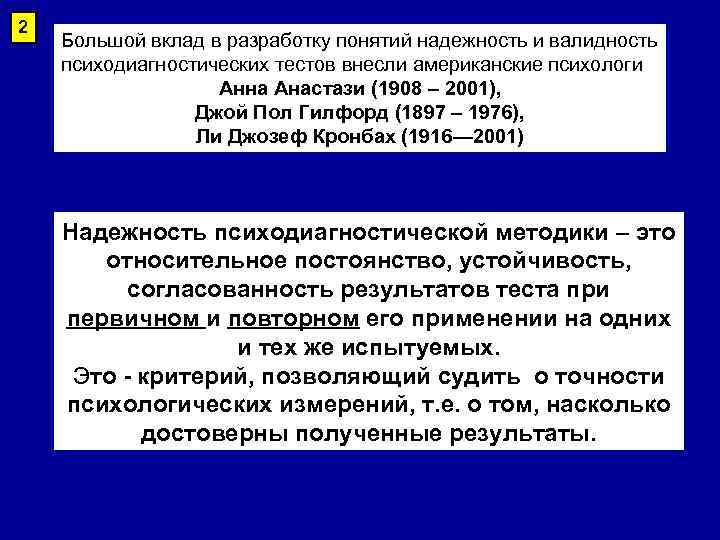 2

Большой вклад в разработку понятий надежность и валидность психодиагностических тестов внесли американские психологи
Анна Анастази (1908 – 2001),
Джой Пол Гилфорд (1897 – 1976),
Ли Джозеф Кронбах (1916—2001)

Надежность психодиагностической методики – это относительное постоянство, устойчивость, согласованность результатов теста при первичном и повторном его применении на одних и тех же испытуемых.
Это - критерий, позволяющий судить о точности психологических измерений, т.е. о том, насколько достоверны полученные результаты.